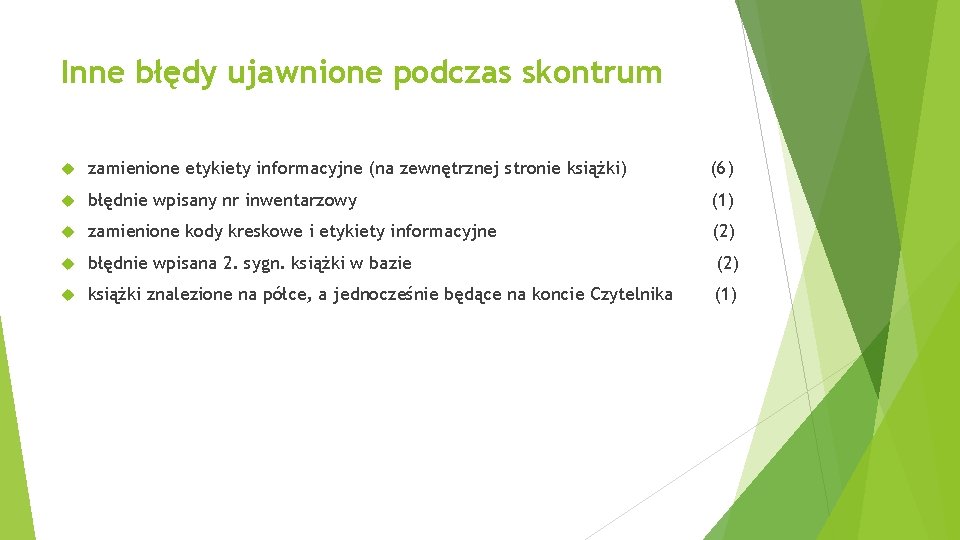 Inne błędy ujawnione podczas skontrum

zamienione etykiety informacyjne (na zewnętrznej stronie książki) (6)

błędnie wpisany nr inwentarzowy (1)

zamienione kody kreskowe i etykiety informacyjne (2)

błędnie wpisana 2. sygn. książki w bazie (2)

książki znalezione na półce, a jednocześnie będące na koncie Czytelnika (1)